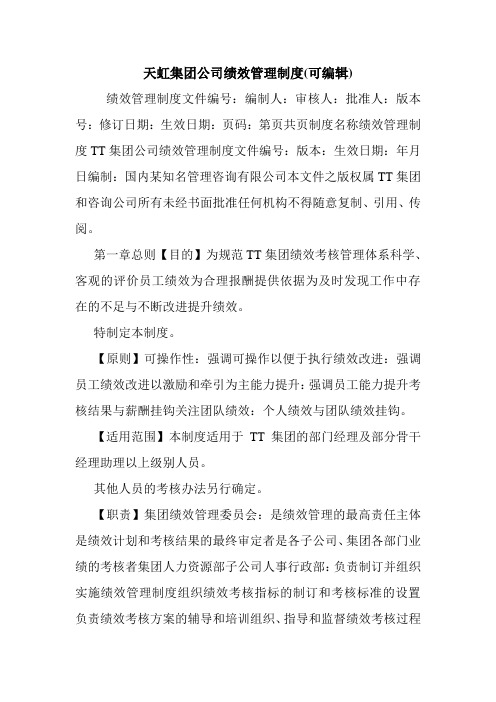 天虹集团公司绩效管理制度(可编辑)

绩效管理制度文件编号：编制人：审核人：批准人：版本号：修订日期：生效日期：页码：第页共页制度名称绩效管理制度 TT 集团公司绩效管理制度文件编号：版本：生效日期：年月日编制：国内某知名管理咨询有限公司本文件之版权属 TT 集团和咨询公司所有未经书面批准任何机构不得随意复制、引用、传阅。

第一章总则【目的】为规范 TT 集团绩效考核管理体系科学、客观的评价员工绩效为合理报酬提供依据为及时发现工作中存在的不足与不断改进提升绩效。

特制定本制度。

【原则】可操作性：强调可操作以便于执行绩效改进：强调员工绩效改进以激励和牵引为主能力提升：强调员工能力提升考核结果与薪酬挂钩关注团队绩效：个人绩效与团队绩效挂钩。

【适用范围】本制度适用于 TT 集团的部门经理及部分骨干经理助理以上级别人员。

其他人员的考核办法另行确定。

【职责】集团绩效管理委员会：是绩效管理的最高责任主体是绩效计划和考核结果的最终审定者是各子公司、集团各部门业绩的考核者集团人力资源部子公司人事行政部：负责制订并组织实施绩效管理制度组织绩效考核指标的制订和考核标准的设置负责绩效考核方案的辅导和培训组织、指导和监督绩效考核过程